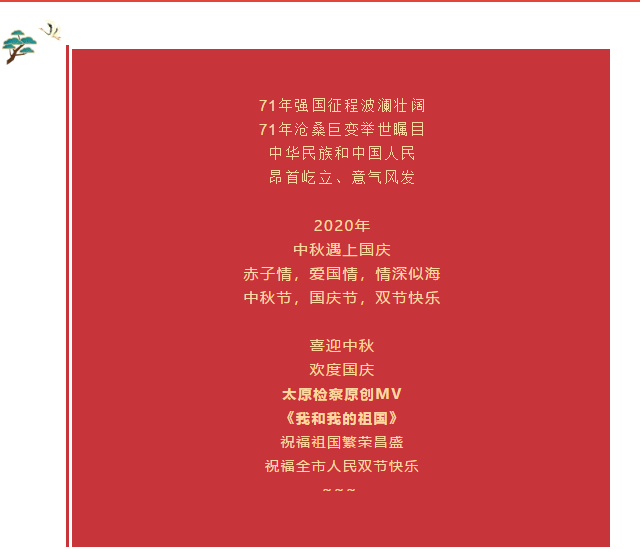 71年强国征程波澜壮阔
71年沧桑巨变举世瞩目
中华民族和中国人民
昂首屹立、意气风发

2020年
中秋遇上国庆
赤子情，爱国情，情深似海
中秋节，国庆节，双节快乐

喜迎中秋
欢度国庆
太原检察原创MV
《我和我的祖国》
祝福祖国繁荣昌盛
祝福全市人民双节快乐
~~~